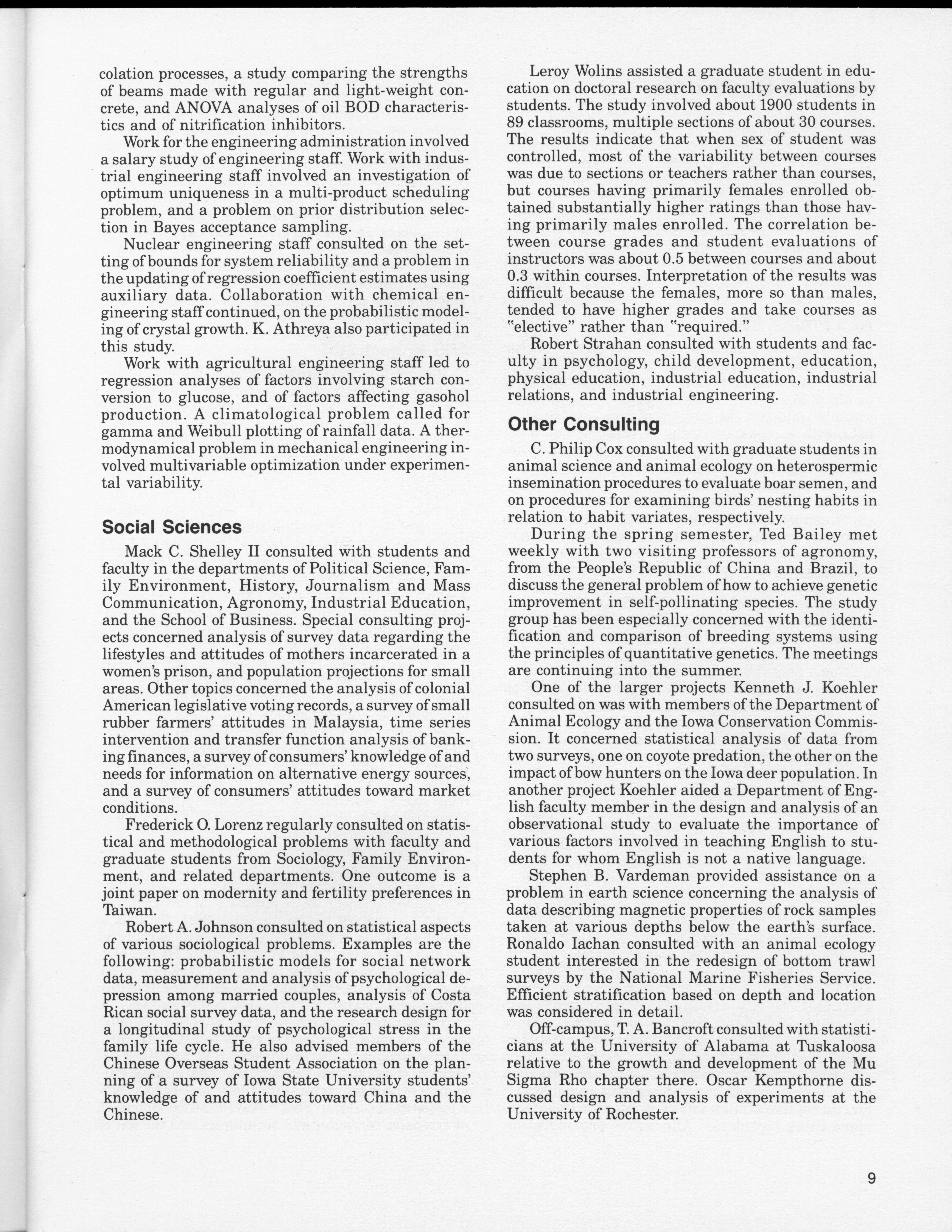 colation processes, a study comparing the strengths of beams made with regular and light-weight concrete, and ANOVA analyses of oil BOD characteristics and of nitrification inhibitors.

Work for the engineering administration involved a salary study of engineering staff. Work with industrial engineering staff involved an investigation of optimum uniqueness in a multi-product scheduling problem, and a problem on prior distribution selection in Bayes acceptance sampling.

Nuclear engineering staff consulted on the setting of bounds for system reliability and a problem in the updating of regression coefficient estimates using auxiliary data. Collaboration with chemical engineering staff continued, on the probabilistic modeling of crystal growth. K. Athreya also participated in this study.

Work with agricultural engineering staff led to regression analyses of factors involving starch conversion to glucose, and of factors affecting gasohol production. A climatological problem called for gamma and Weibull plotting of rainfall data. A thermodynamical problem in mechanical engineering involved multivariable optimization under experimental variability.

Social Sciences

Mack C. Shelley II consulted with students and faculty in the departments of Political Science, Family Environment, History, Journalism and Mass Communication, Agronomy, Industrial Education, and the School of Business. Special consulting projects concerned analysis of survey data regarding the lifestyles and attitudes of mothers incarcerated in a women's prison, and population projections for small areas. Other topics concerned the analysis of colonial American legislative voting records, a survey of small rubber farmers' attitudes in Malaysia, time series intervention and transfer function analysis of banking finances, a survey of consumers' knowledge of and needs for information on alternative energy sources, and a survey of consumers' attitudes toward market conditions.

Frederick O. Lorenz regularly consulted on statistical and methodological problems with faculty and graduate students from Sociology, Family Environment, and related departments. One outcome is a joint paper on modernity and fertility preferences in Taiwan.

Robert A. Johnson consulted on statistical aspects of various sociological problems. Examples are the following: probabilistic models for social network data, measurement and analysis of psychological depression among married couples, analysis of Costa Rican social survey data, and the research design for a longitudinal study of psychological stress in the family life cycle. He also advised members of the Chinese Overseas Student Association on the planning of a survey of Iowa State University students' knowledge of and attitudes toward China and the Chinese.

Leroy Wolins assisted a graduate student in education on doctoral research on faculty evaluations by students. The study involved about 1900 students in 89 classrooms, multiple sections of about 30 courses. The results indicate that when sex of student was controlled, most of the variability between courses was due to sections or teachers rather than courses, but courses having primarily females enrolled obtained substantially higher ratings than those having primarily males enrolled. The correlation between course grades and student evaluations of instructors was about 0.5 between courses and about 0.3 within courses. Interpretation of the results was difficult because the females, more so than males, tended to have higher grades and take courses as "elective" rather than "required."

Robert Strahan consulted with students and faculty in psychology, child development, education, physical education, industrial education, industrial relations, and industrial engineering.

Other Consulting

C. Philip Cox consulted with graduate students in animal science and animal ecology on heterospermic insemination procedures to evaluate boar semen, and on procedures for examining birds' nesting habits in relation to habit variates, respectively.

During the spring semester, Ted Bailey met weekly with two visiting professors of agronomy, from the People's Republic of China and Brazil, to discuss the general problem of how to achieve genetic improvement in self-pollinating species. The study group has been especially concerned with the identification and comparison of breeding systems using the principles of quantitative genetics. The meetings are continuing into the summer.

One of the larger projects Kenneth J. Koehler consulted on was with members of the Department of Animal Ecology and the Iowa Conservation Commission. It concerned statistical analysis of data from two surveys, one on coyote predation, the other on the impact of bow hunters on the Iowa deer population. In another project Koehler aided a Department of English faculty member in the design and analysis of an observational study to evaluate the importance of various factors involved in teaching English to students for whom English is not a native language.

Stephen B. Vardeman provided assistance on a problem in earth science concerning the analysis of data describing magnetic properties of rock samples taken at various depths below the earth's surface. Ronaldo Iachan consulted with an animal ecology student interested in the redesign of bottom trawl surveys by the National Marine Fisheries Service. Efficient stratification based on depth and location was considered in detail.

Off-campus, T. A. Bancroft consulted with statisticians at the University of Alabama at Tuskaloosa relative to the growth and development of the Mu Sigma Rho chapter there. Oscar Kempthorne discussed design and analysis of experiments at the University of Rochester.

9